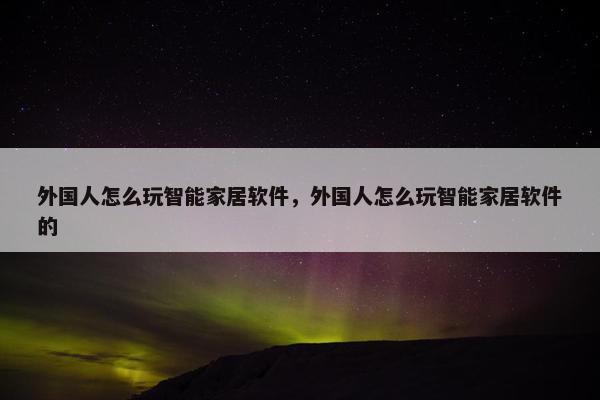 外国人怎么玩智能家居软件，外国人怎么玩智能家居软件的